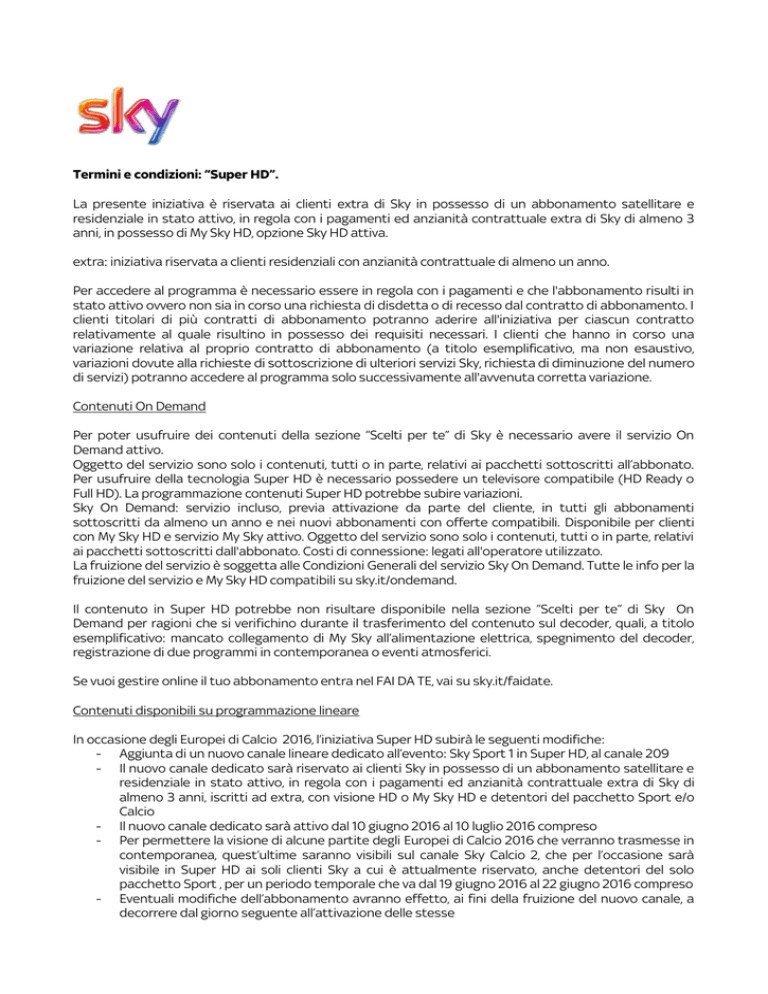 sky

Termini e condizioni: "Super HD".

La presente iniziativa è riservata ai clienti extra di Sky in possesso di un abbonamento satellitare e residenziale in stato attivo, in regola con i pagamenti ed anzianità contrattuale extra di Sky di almeno 3 anni, in possesso di My Sky HD, opzione Sky HD attiva.

extra: iniziativa riservata a clienti residenziali con anzianità contrattuale di almeno un anno.

Per accedere al programma è necessario essere in regola con i pagamenti e che l'abbonamento risulti in stato attivo ovvero non sia in corso una richiesta di disdetta o di recesso dal contratto di abbonamento. I clienti titolari di più contratti di abbonamento potranno aderire all'iniziativa per ciascun contratto relativamente al quale risultino in possesso dei requisiti necessari. I clienti che hanno in corso una variazione relativa al proprio contratto di abbonamento (a titolo esemplificativo, ma non esaustivo, variazioni dovute alla richieste di sottoscrizione di ulteriori servizi Sky, richiesta di diminuzione del numero di servizi) potranno accedere al programma solo successivamente all'avvenuta corretta variazione.

Contenuti On Demand

Per poter usufruire dei contenuti della sezione "Scelti per te" di Sky è necessario avere il servizio On Demand attivo.
Oggetto del servizio sono solo i contenuti, tutti o in parte, relativi ai pacchetti sottoscritti all'abbonato.
Per usufruire della tecnologia Super HD è necessario possedere un televisore compatibile (HD Ready o Full HD). La programmazione contenuti Super HD potrebbe subire variazioni.
Sky On Demand: servizio incluso, previa attivazione da parte del cliente, in tutti gli abbonamenti sottoscritti da almeno un anno e nei nuovi abbonamenti con offerte compatibili. Disponibile per clienti con My Sky HD e servizio My Sky attivo. Oggetto del servizio sono solo i contenuti, tutti o in parte, relativi ai pacchetti sottoscritti dall'abbonato. Costi di connessione: legati all'operatore utilizzato.
La fruizione del servizio è soggetta alle Condizioni Generali del servizio Sky On Demand. Tutte le info per la fruizione del servizio e My Sky HD compatibili su sky.it/ondemand.

Il contenuto in Super HD potrebbe non risultare disponibile nella sezione "Scelti per te" di Sky On Demand per ragioni che si verifichino durante il trasferimento del contenuto sul decoder, quali, a titolo esemplificativo: mancato collegamento di My Sky all'alimentazione elettrica, spegnimento del decoder, registrazione di due programmi in contemporanea o eventi atmosferici.

Se vuoi gestire online il tuo abbonamento entra nel FAI DA TE, vai su sky.it/faidate.

Contenuti disponibili su programmazione lineare

In occasione degli Europei di Calcio 2016, l'iniziativa Super HD subirà le seguenti modifiche:
- Aggiunta di un nuovo canale lineare dedicato all'evento: Sky Sport 1 in Super HD, al canale 209
- Il nuovo canale dedicato sarà riservato ai clienti Sky in possesso di un abbonamento satellitare e residenziale in stato attivo, in regola con i pagamenti ed anzianità contrattuale extra di Sky di almeno 3 anni, iscritti ad extra, con visione HD o My Sky HD e detentori del pacchetto Sport e/o Calcio
- Il nuovo canale dedicato sarà attivo dal 10 giugno 2016 al 10 luglio 2016 compreso
- Per permettere la visione di alcune partite degli Europei di Calcio 2016 che verranno trasmesse in contemporanea, quest'ultime saranno visibili sul canale Sky Calcio 2, che per l'occasione sarà visibile in Super HD ai soli clienti Sky a cui è attualmente riservato, anche detentori del solo pacchetto Sport , per un periodo temporale che va dal 19 giugno 2016 al 22 giugno 2016 compreso
- Eventuali modifiche dell'abbonamento avranno effetto, ai fini della fruizione del nuovo canale, a decorrere dal giorno seguente all'attivazione delle stesse